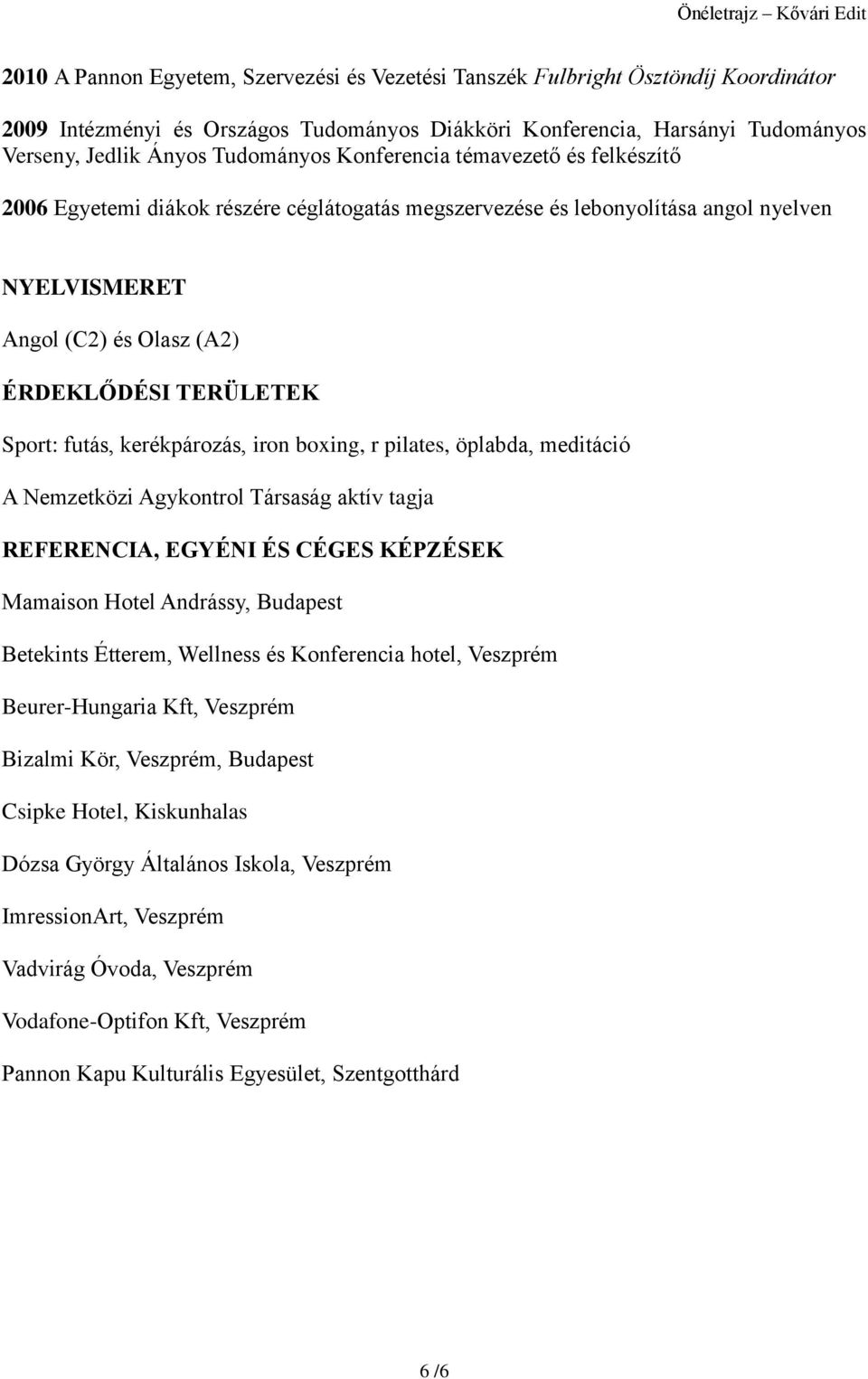 Önéletrajz – Kővári Edit

2010 A Pannon Egyetem, Szervezési és Vezetési Tanszék Fulbright Ösztöndíj Koordinátor

2009 Intézményi és Országos Tudományos Diákköri Konferencia, Harsányi Tudományos Verseny, Jedlik Ányos Tudományos Konferencia témavezető és felkészítő

2006 Egyetemi diákok részére céglátogatás megszervezése és lebonyolítása angol nyelven

NYELVISMERET

Angol (C2) és Olasz (A2)

ÉRDEKLŐDÉSI TERÜLETEK

Sport: futás, kerékpározás, iron boxing, r pilates, öplabda, meditáció

A Nemzetközi Agykontrol Társaság aktív tagja

REFERENCIA, EGYÉNI ÉS CÉGES KÉPZÉSEK

Mamaison Hotel Andrássy, Budapest

Betekints Étterem, Wellness és Konferencia hotel, Veszprém

Beurer-Hungaria Kft, Veszprém

Bizalmi Kör, Veszprém, Budapest

Csipke Hotel, Kiskunhalas

Dózsa György Általános Iskola, Veszprém

ImressionArt, Veszprém

Vadvirág Óvoda, Veszprém

Vodafone-Optifon Kft, Veszprém

Pannon Kapu Kulturális Egyesület, Szentgotthárd

6 /6